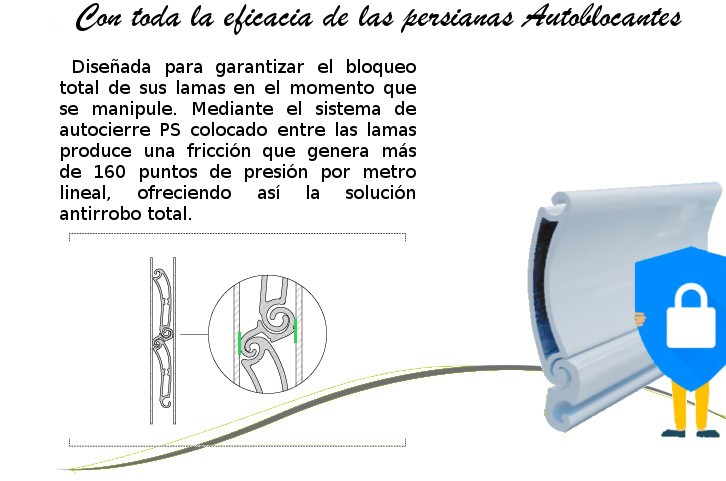 Con toda la eficacia de las persianas Autoblocantes

Diseñada para garantizar el bloqueo total de sus lamas en el momento que se manipule. Mediante el sistema de autocierre PS colocado entre las lamas produce una fricción que genera más de 160 puntos de presión por metro lineal, ofreciendo así la solución antirrobo total.